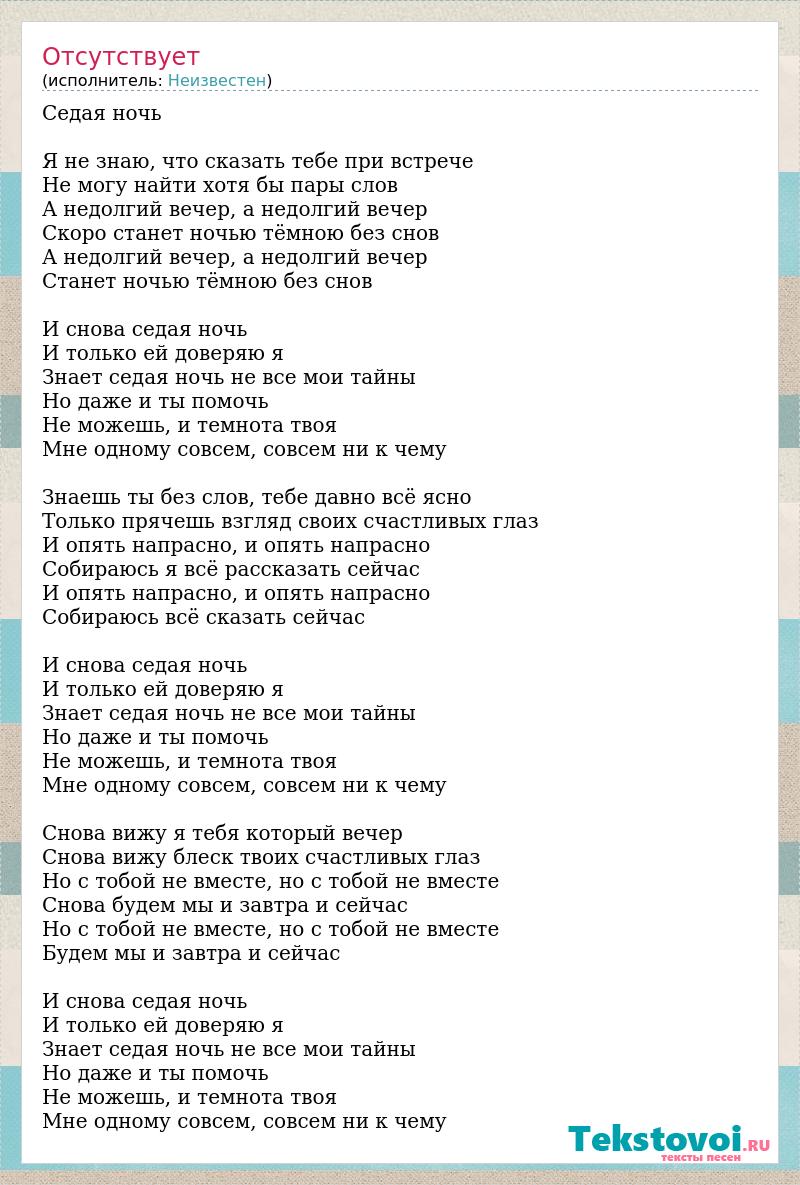 Отсутствует
(исполнитель: Неизвестен)

Седая ночь

Я не знаю, что сказать тебе при встрече
Не могу найти хотя бы пары слов
А недолгий вечер, а недолгий вечер
Скоро станет ночью тёмною без снов
А недолгий вечер, а недолгий вечер
Станет ночью тёмною без снов

И снова седая ночь
И только ей доверяю я
Знает седая ночь не все мои тайны
Но даже и ты помочь
Не можешь, и темнота твоя
Мне одному совсем, совсем ни к чему

Знаешь ты без слов, тебе давно всё ясно
Только прячешь взгляд своих счастливых глаз
И опять напрасно, и опять напрасно
Собираюсь я всё рассказать сейчас
И опять напрасно, и опять напрасно
Собираюсь всё сказать сейчас

И снова седая ночь
И только ей доверяю я
Знает седая ночь не все мои тайны
Но даже и ты помочь
Не можешь, и темнота твоя
Мне одному совсем, совсем ни к чему

Снова вижу я тебя который вечер
Снова вижу блеск твоих счастливых глаз
Но с тобой не вместе, но с тобой не вместе
Снова будем мы и завтра и сейчас
Но с тобой не вместе, но с тобой не вместе
Будем мы и завтра и сейчас

И снова седая ночь
И только ей доверяю я
Знает седая ночь не все мои тайны
Но даже и ты помочь
Не можешь, и темнота твоя
Мне одному совсем, совсем ни к чему

Tekstovoi.RU
тексты песен